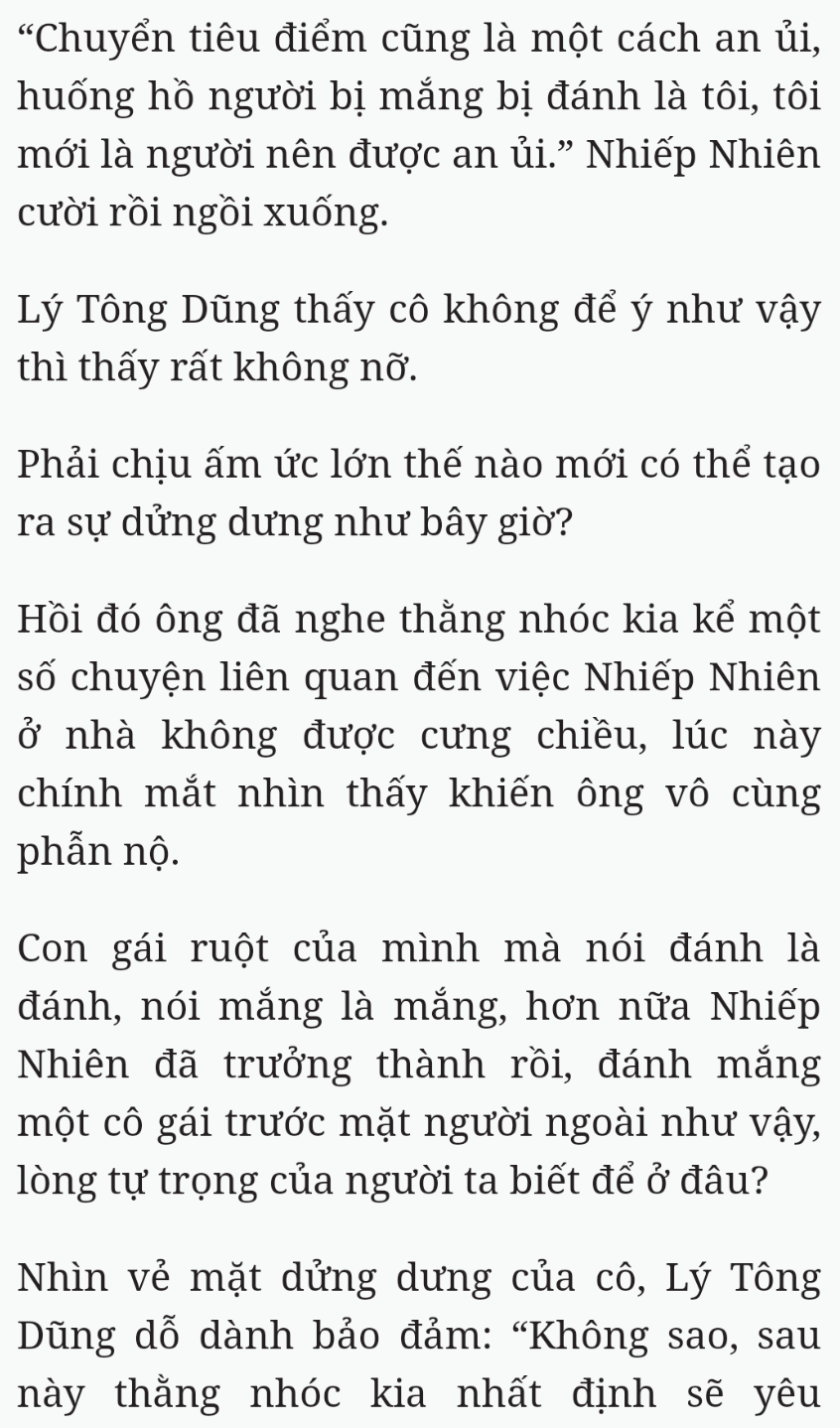 “Chuyển tiêu điểm cũng là một cách an ủi, huống hồ người bị mắng bị đánh là tôi, tôi mới là người nên được an ủi.” Nhiếp Nhiên cười rồi ngồi xuống.

Lý Tông Dũng thấy cô không để ý như vậy thì thấy rất không nỡ.

Phải chịu ấm ức lớn thế nào mới có thể tạo ra sự dửng dưng như bây giờ?

Hồi đó ông đã nghe thằng nhóc kia kể một số chuyện liên quan đến việc Nhiếp Nhiên ở nhà không được cưng chiều, lúc này chính mắt nhìn thấy khiến ông vô cùng phẫn nộ.

Con gái ruột của mình mà nói đánh là đánh, nói mắng là mắng, hơn nữa Nhiếp Nhiên đã trưởng thành rồi, đánh mắng một cô gái trước mặt người ngoài như vậy, lòng tự trọng của người ta biết để ở đâu?

Nhìn vẻ mặt dửng dưng của cô, Lý Tông Dũng dỗ dành bảo đảm: “Không sao, sau này thằng nhóc kia nhất định sẽ yêu